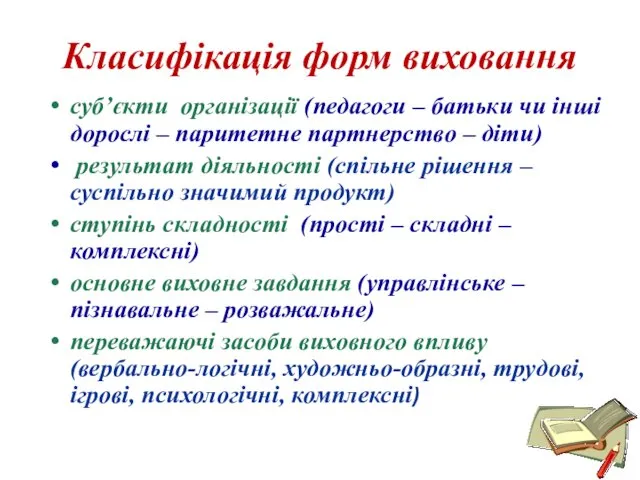 Класифікація форм виховання

• суб’єкти організації (педагоги – батьки чи інші дорослі – паритетне партнерство – діти)
• результат діяльності (спільне рішення – суспільно значимий продукт)
• ступінь складності (прості – складні – комплексні)
• основне виховне завдання (управлінське – пізнавальне – розважальне)
• переважаючі засоби виховного впливу (вербально-логічні, художньо-образні, трудові, ігрові, психологічні, комплексні)